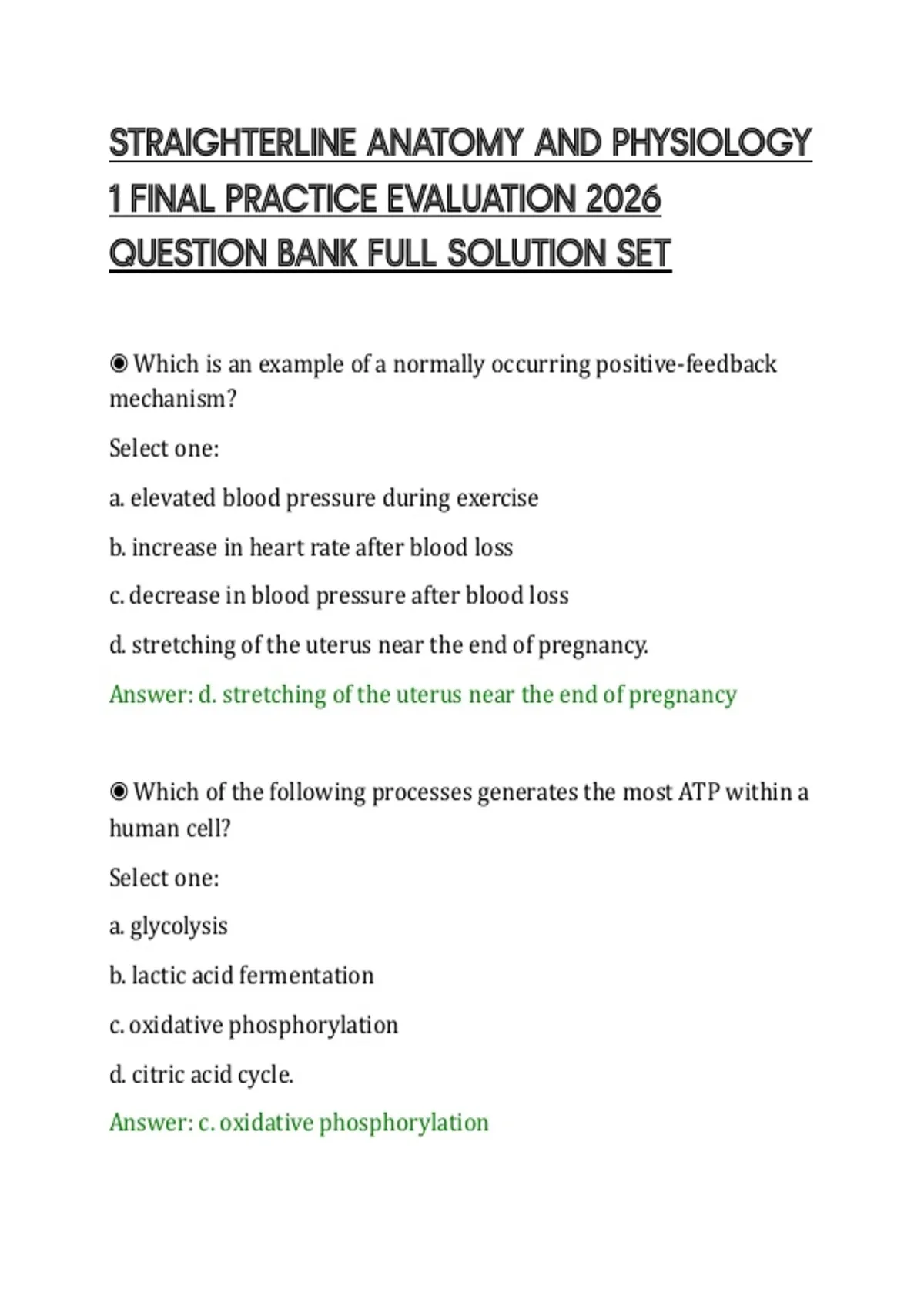 STRAIGHTERLINE ANATOMY AND PHYSIOLOGY 1 FINAL PRACTICE EVALUATION 2026 QUESTION BANK FULL SOLUTION SET

◉ Which is an example of a normally occurring positive-feedback mechanism?

Select one:

a. elevated blood pressure during exercise

b. increase in heart rate after blood loss

c. decrease in blood pressure after blood loss

d. stretching of the uterus near the end of pregnancy.

Answer: d. stretching of the uterus near the end of pregnancy

◉ Which of the following processes generates the most ATP within a human cell?

Select one:

a. glycolysis

b. lactic acid fermentation

c. oxidative phosphorylation

d. citric acid cycle.

Answer: c. oxidative phosphorylation